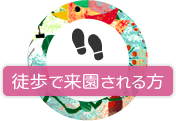 徒歩で来園される方